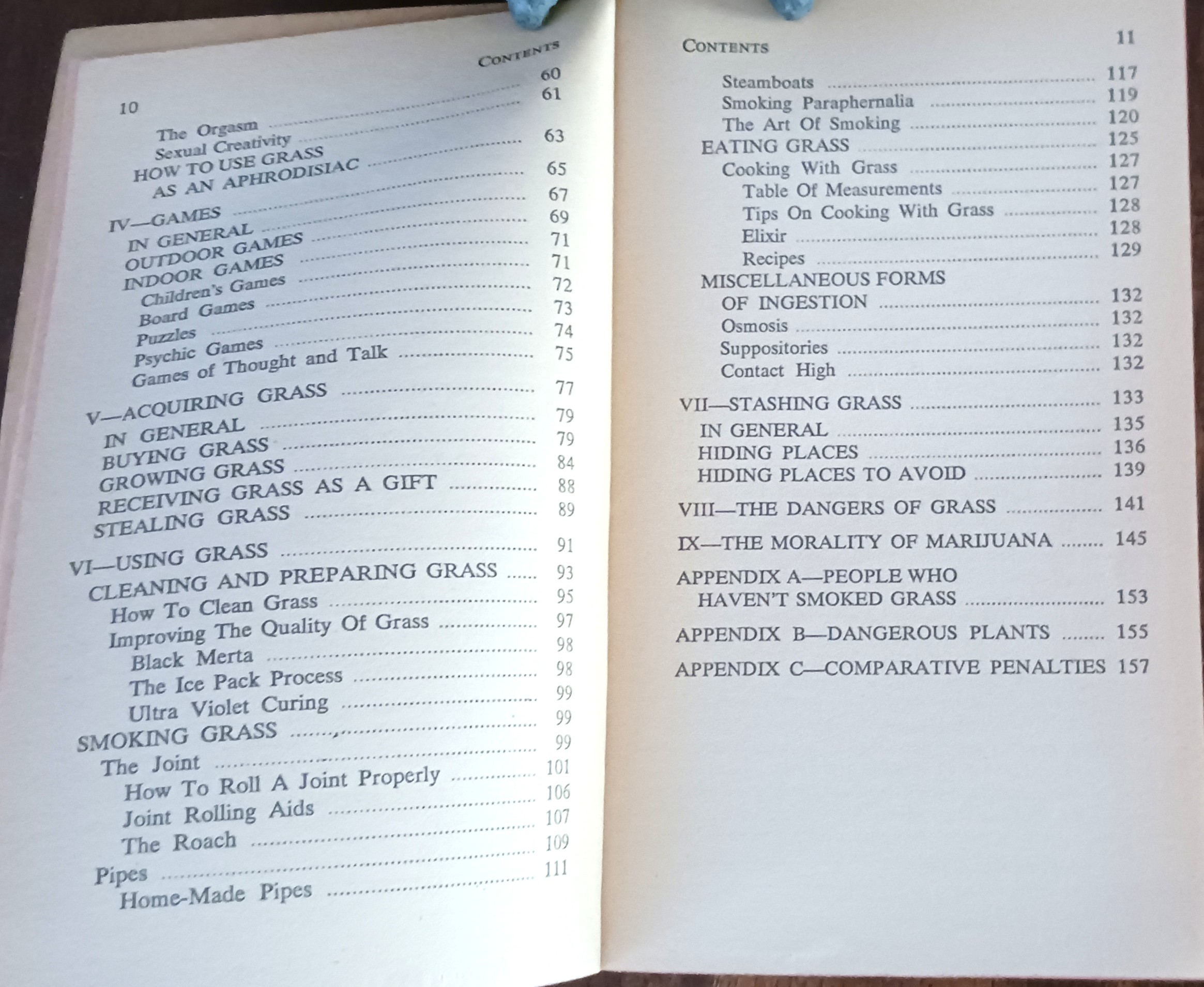 10

CONTENTS

The Orgasm 60
Sexual Creativity 61
HOW TO USE GRASS
AS AN APHRODISIAC 63

IV—GAMES 65
IN GENERAL 67
OUTDOOR GAMES 69
INDOOR GAMES 71
Children's Games 71
Board Games 72
Puzzles 73
Psychic Games 74
Games of Thought and Talk 75

V—ACQUIRING GRASS 77
IN GENERAL 79
BUYING GRASS 79
GROWING GRASS 84
RECEIVING GRASS AS A GIFT 88
STEALING GRASS 89

VI—USING GRASS 91
CLEANING AND PREPARING GRASS 93
How To Clean Grass 95
Improving The Quality Of Grass 97
Black Merta 98
The Ice Pack Process 98
Ultra Violet Curing 99
SMOKING GRASS 99
The Joint 99
How To Roll A Joint Properly 101
Joint Rolling Aids 106
The Roach 107
Pipes 109
Home-Made Pipes 111

CONTENTS 11

Steamboats 117
Smoking Paraphernalia 119
The Art Of Smoking 120
EATING GRASS 125
Cooking With Grass 127
Table Of Measurements 127
Tips On Cooking With Grass 128
Elixir 128
Recipes 129
MISCELLANEOUS FORMS
OF INGESTION 132
Osmosis 132
Suppositories 132
Contact High 132

VII—STASHING GRASS 133
IN GENERAL 135
HIDING PLACES 136
HIDING PLACES TO AVOID 139

VIII—THE DANGERS OF GRASS 141

IX—THE MORALITY OF MARIJUANA 145

APPENDIX A—PEOPLE WHO
HAVEN'T SMOKED GRASS 153

APPENDIX B—DANGEROUS PLANTS 155

APPENDIX C—COMPARATIVE PENALTIES 157